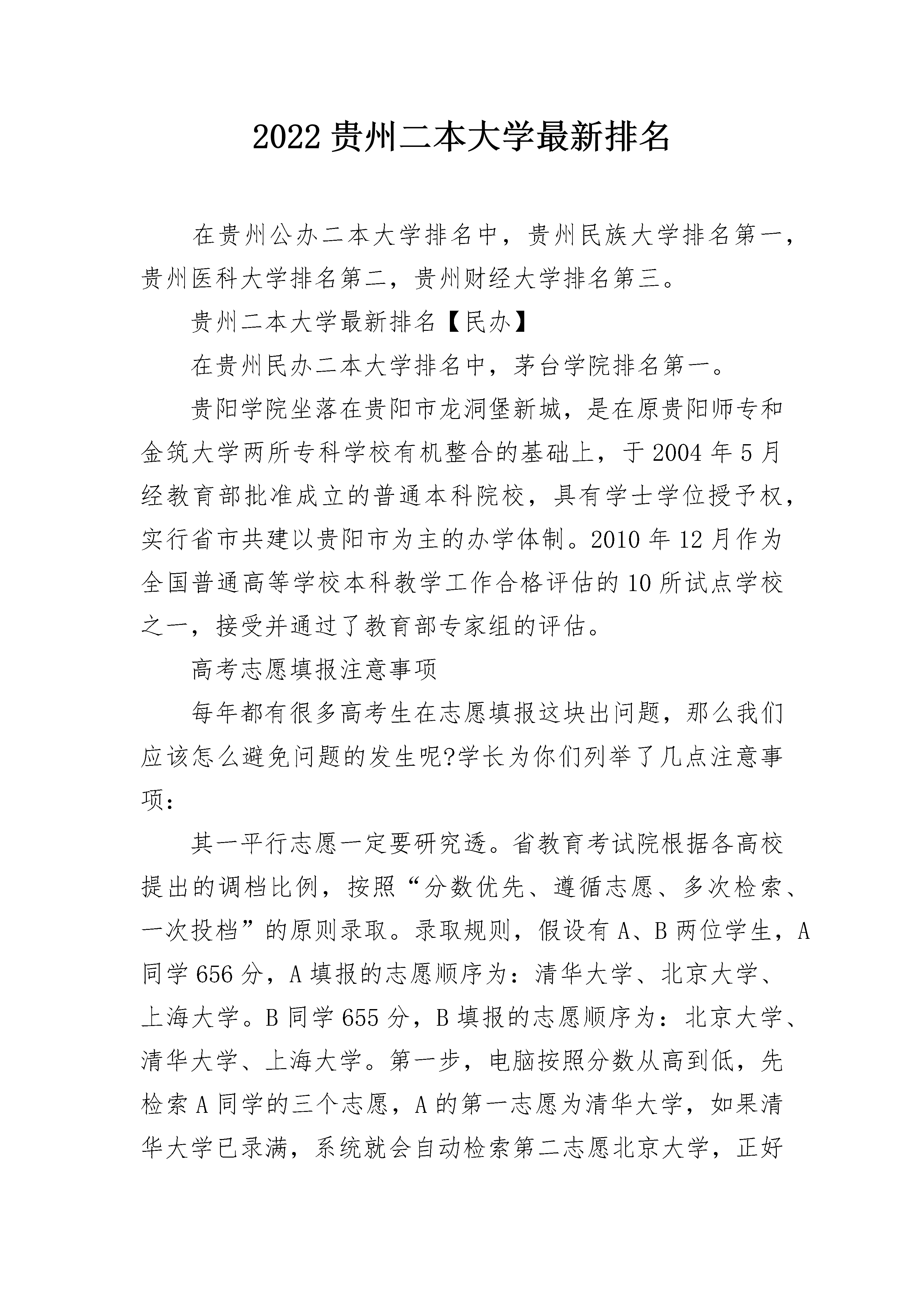 2022 贵州二本大学最新排名

在贵州公办二本大学排名中，贵州民族大学排名第一，贵州医科大学排名第二，贵州财经大学排名第三。

贵州二本大学最新排名【民办】

在贵州民办二本大学排名中，茅台学院排名第一。

贵阳学院坐落在贵阳市龙洞堡新城，是在原贵阳师专和金筑大学两所专科学校有机整合的基础上，于 2004 年 5 月经教育部批准成立的普通本科院校，具有学士学位授予权，实行省市共建以贵阳市为主的办学体制。2010 年 12 月作为全国普通高等学校本科教学工作合格评估的 10 所试点学校之一，接受并通过了教育部专家组的评估。

高考志愿填报注意事项

每年都有很多高考生在志愿填报这块出问题，那么我们应该怎么避免问题的发生呢?学长为你们列举了几点注意事项：

其一平行志愿一定要研究透。省教育考试院根据各高校提出的调档比例，按照“分数优先、遵循志愿、多次检索、一次投档”的原则录取。录取规则，假设有 A、B 两位学生，A 同学 656 分，A 填报的志愿顺序为：清华大学、北京大学、上海大学。B 同学 655 分，B 填报的志愿顺序为：北京大学、清华大学、上海大学。第一步，电脑按照分数从高到低，先检索 A 同学的三个志愿，A 的第一志愿为清华大学，如果清华大学已录满，系统就会自动检索第二志愿北京大学，正好